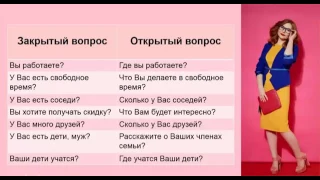 | Закрытый вопрос | Открытый вопрос |
|---|---|
| Вы работаете? | Где вы работаете? |
| У Вас есть свободное время? | Что Вы делаете в свободное время? |
| У Вас есть соседи? | Сколько у Вас соседей? |
| Вы хотите получать скидку? | Что Вам будет интересно? |
| У Вас много друзей? | Сколько у Вас друзей? |
| У Вас есть дети, муж? | Расскажите о Ваших членах семьи? |
| Ваши дети учатся? | Где учатся Ваши дети? |